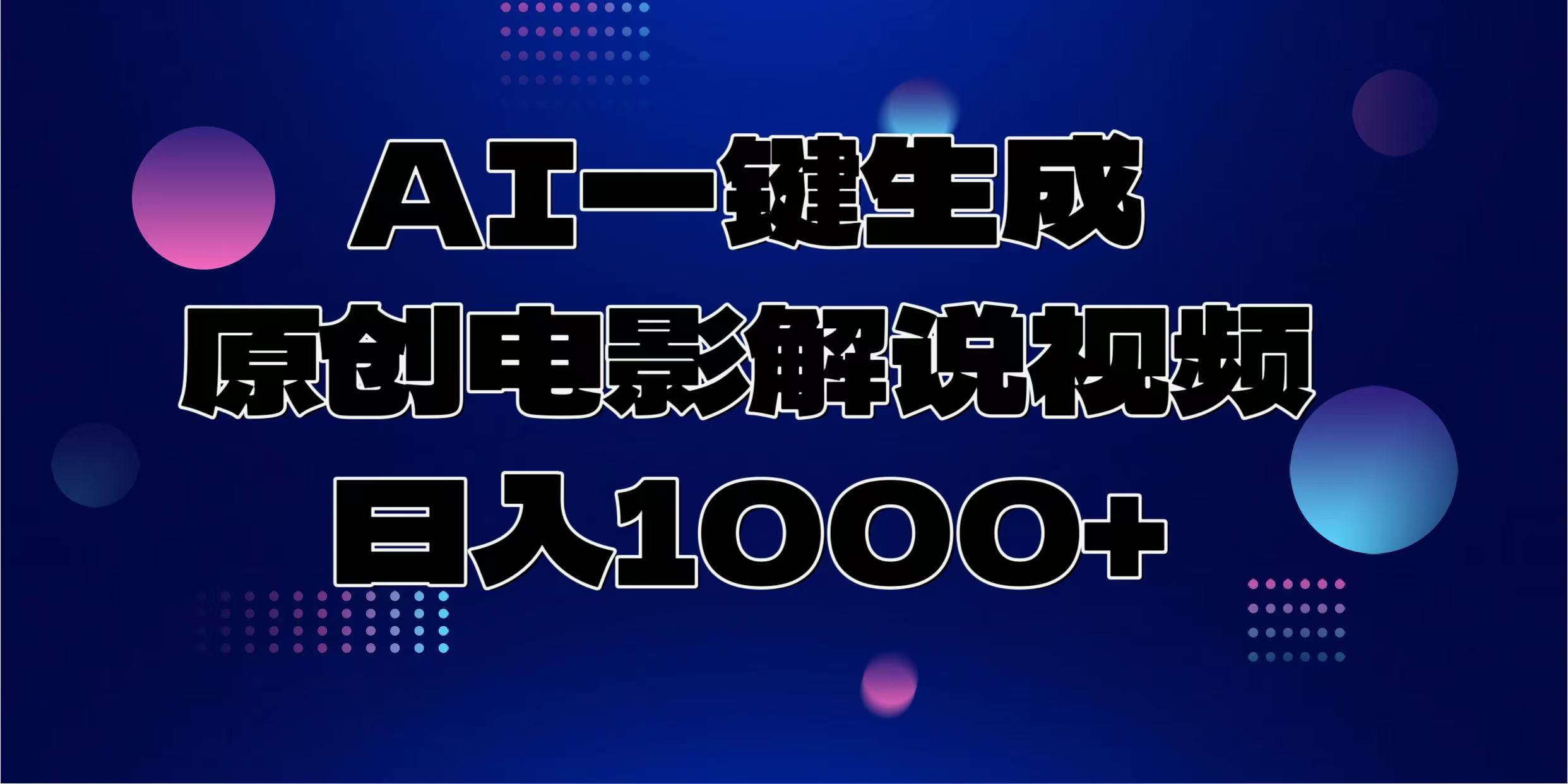 AI一键生成
原创电影解说视频
日入1000+